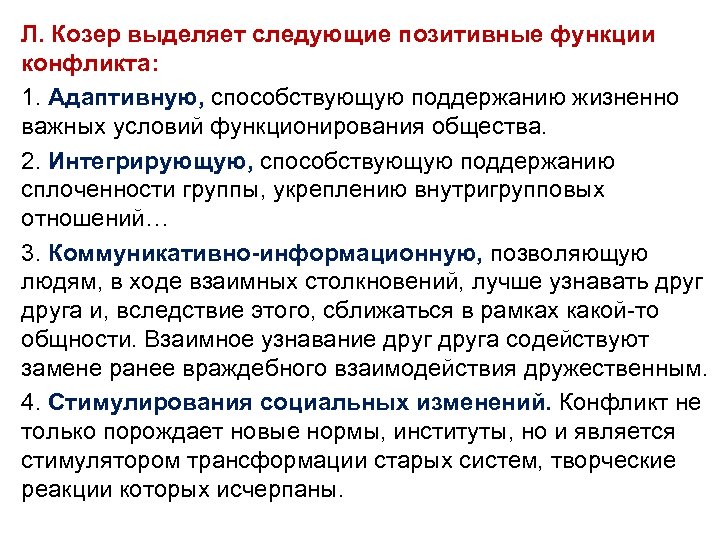 Л. Козер выделяет следующие позитивные функции конфликта:

1. Адаптивную, способствующую поддержанию жизненно важных условий функционирования общества.

2. Интегрирующую, способствующую поддержанию сплоченности группы, укреплению внутригрупповых отношений…

3. Коммуникативно-информационную, позволяющую людям, в ходе взаимных столкновений, лучше узнавать друг друга и, вследствие этого, сближаться в рамках какой-то общности. Взаимное узнавание друг друга содействуют замене ранее враждебного взаимодействия дружественным.

4. Стимулирования социальных изменений. Конфликт не только порождает новые нормы, институты, но и является стимулятором трансформации старых систем, творческие реакции которых исчерпаны.